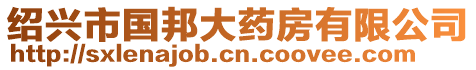 绍兴市国邦大药房有限公司
http://sxlenajob.cn.coovee.com